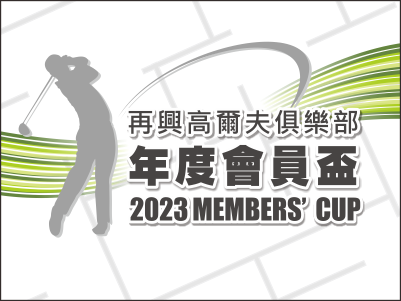 再興高爾夫俱樂部
年度會員盃
2023 MEMBERS' CUP